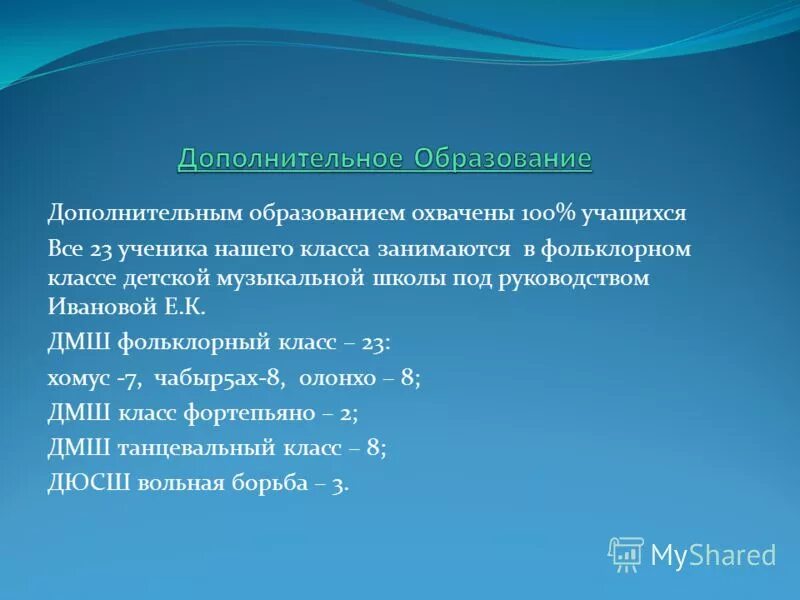 Дополнительное Образование

Дополнительным образованием охвачены 100% учащихся

Все 23 ученика нашего класса занимаются в фольклорном классе детской музыкальной школы под руководством Ивановой Е.К.

ДМШ фольклорный класс – 23:

хомус -7, чабыр5ах-8, олонхо – 8;

ДМШ класс фортепьяно – 2;

ДМШ танцевальный класс – 8;

ДЮСШ вольная борьба – 3.

MyShared